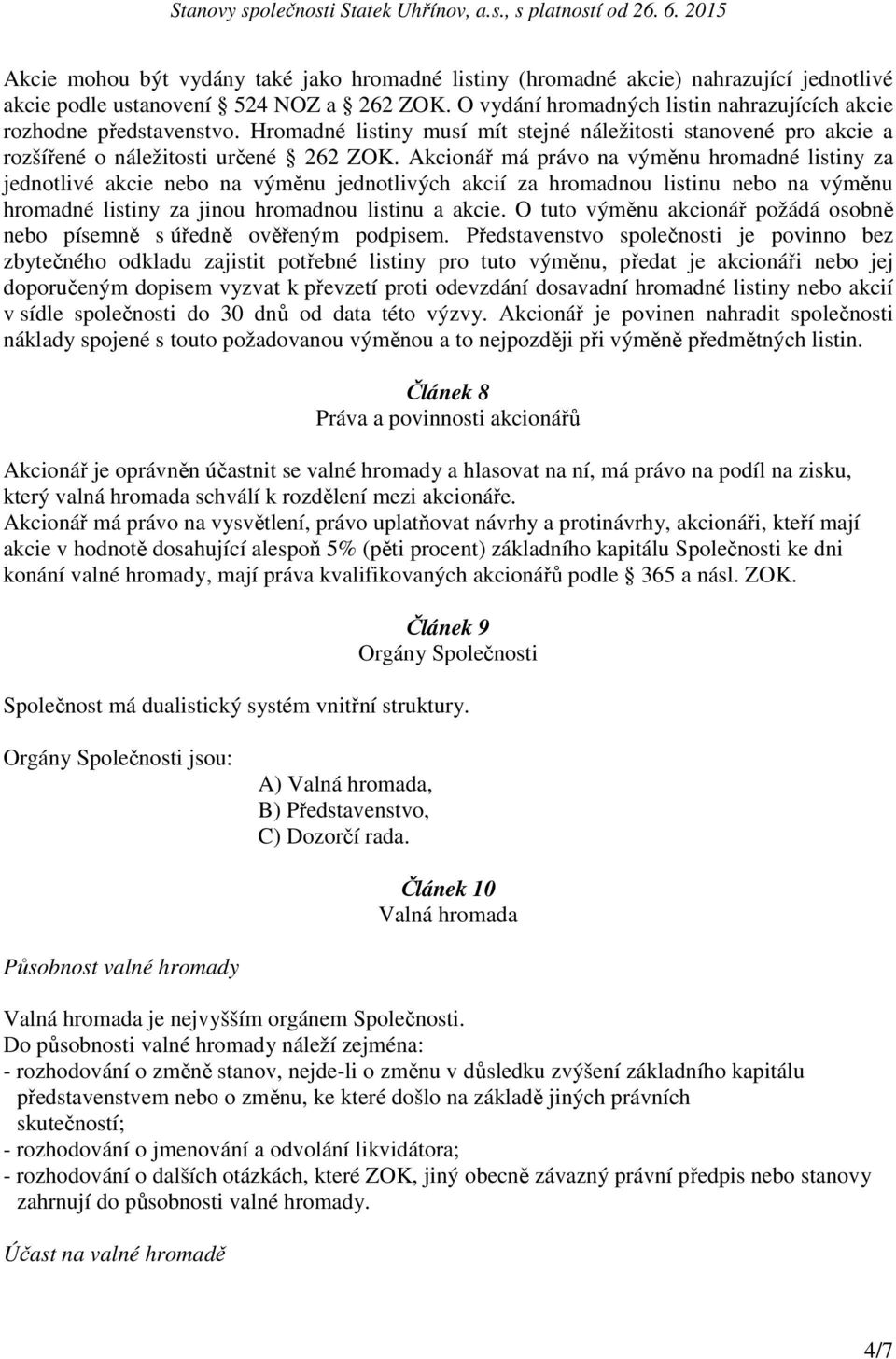 Stanovy společnosti Statek Uhřínov, a.s., s platností od 26. 6. 2015

Akcie mohou být vydány také jako hromadné listiny (hromadné akcie) nahrazující jednotlivé akcie podle ustanovení 524 NOZ a 262 ZOK. O vydání hromadných listin nahrazujících akcie rozhodne představenstvo. Hromadné listiny musí mít stejné náležitosti stanovené pro akcie a rozšířené o náležitosti určené 262 ZOK. Akcionář má právo na výměnu hromadné listiny za jednotlivé akcie nebo na výměnu jednotlivých akcií za hromadnou listinu nebo na výměnu hromadné listiny za jinou hromadnou listinu a akcie. O tuto výměnu akcionář požádá osobně nebo písemně s úředně ověřeným podpisem. Představenstvo společnosti je povinno bez zbytečného odkladu zajistit potřebné listiny pro tuto výměnu, předat je akcionáři nebo jej doporučeným dopisem vyzvat k převzetí proti odevzdání dosavadní hromadné listiny nebo akcií v sídle společnosti do 30 dnů od data této výzvy. Akcionář je povinen nahradit společnosti náklady spojené s touto požadovanou výměnou a to nejpozději při výměně předmětných listin.

Článek 8
Práva a povinnosti akcionářů

Akcionář je oprávněn účastnit se valné hromady a hlasovat na ní, má právo na podíl na zisku, který valná hromada schválí k rozdělení mezi akcionáře.
Akcionář má právo na vysvětlení, právo uplatňovat návrhy a protinávrhy, akcionáři, kteří mají akcie v hodnotě dosahující alespoň 5% (pěti procent) základního kapitálu Společnosti ke dni konání valné hromady, mají práva kvalifikovaných akcionářů podle 365 a násl. ZOK.

Článek 9
Orgány Společnosti

Společnost má dualistický systém vnitřní struktury.

Orgány Společnosti jsou:
A) Valná hromada,
B) Představenstvo,
C) Dozorčí rada.

Článek 10
Valná hromada

Působnost valné hromady

Valná hromada je nejvyšším orgánem Společnosti.
Do působnosti valné hromady náleží zejména:
- rozhodování o změně stanov, nejde-li o změnu v důsledku zvýšení základního kapitálu představenstvem nebo o změnu, ke které došlo na základě jiných právních skutečností;
- rozhodování o jmenování a odvolání likvidátora;
- rozhodování o dalších otázkách, které ZOK, jiný obecně závazný právní předpis nebo stanovy zahrnují do působnosti valné hromady.

Účast na valné hromadě

4/7